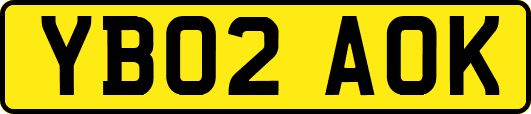 YB02 AOK